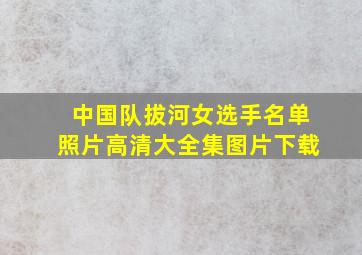 中国队拔河女选手名单
照片高清大全集图片下载